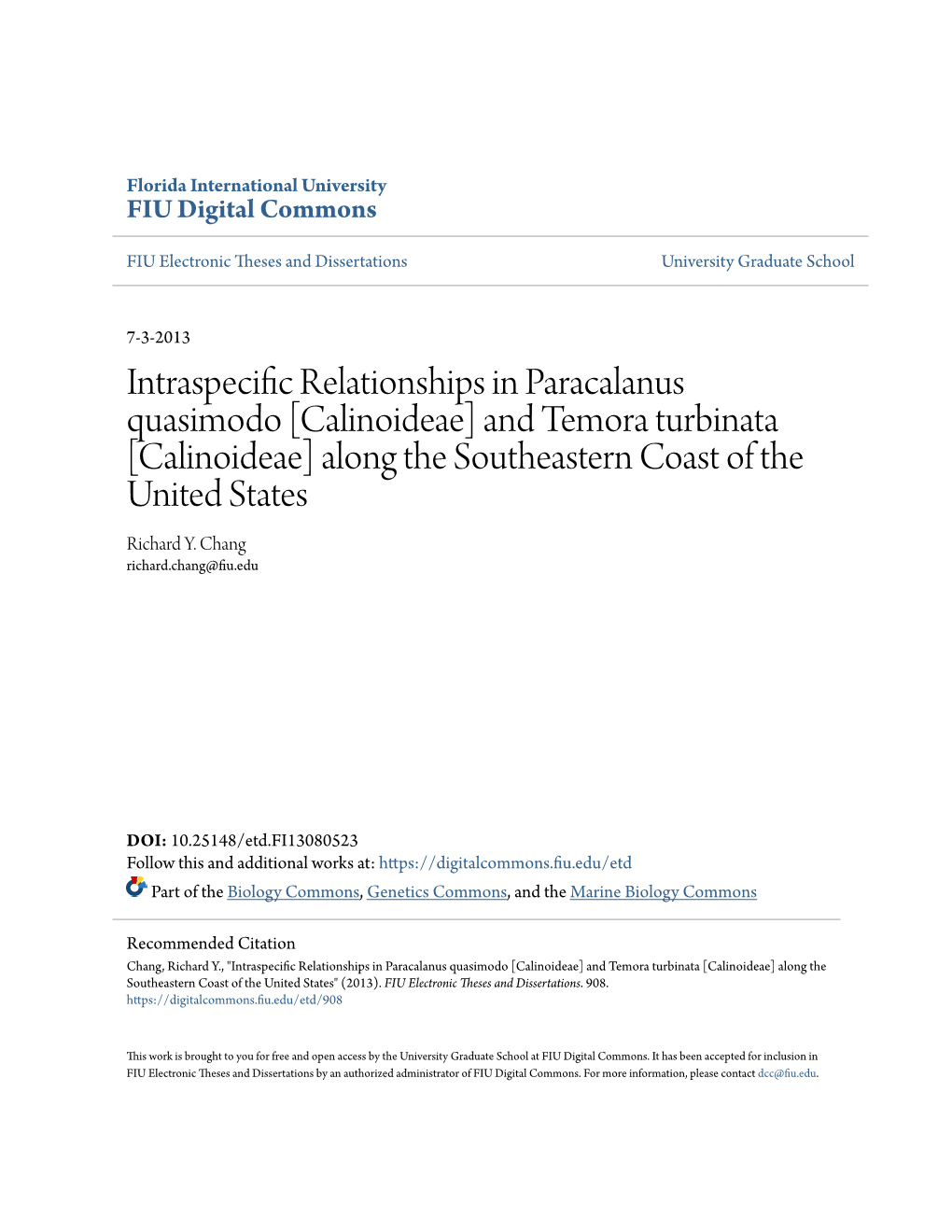 Florida International University
FIU Digital Commons

FIU Electronic Theses and Dissertations

University Graduate School

7-3-2013

Intraspecific Relationships in Paracalanus quasimodo [Calinoideae] and Temora turbinata [Calinoideae] along the Southeastern Coast of the United States

Richard Y. Chang
richard.chang@fiu.edu

DOI: 10.25148/etd.FI13080523
Follow this and additional works at: https://digitalcommons.fiu.edu/etd
Part of the Biology Commons, Genetics Commons, and the Marine Biology Commons

Recommended Citation
Chang, Richard Y., "Intraspecific Relationships in Paracalanus quasimodo [Calinoideae] and Temora turbinata [Calinoideae] along the Southeastern Coast of the United States" (2013). FIU Electronic Theses and Dissertations. 908.
https://digitalcommons.fiu.edu/etd/908

This work is brought to you for free and open access by the University Graduate School at FIU Digital Commons. It has been accepted for inclusion in FIU Electronic Theses and Dissertations by an authorized administrator of FIU Digital Commons. For more information, please contact dcc@fiu.edu.